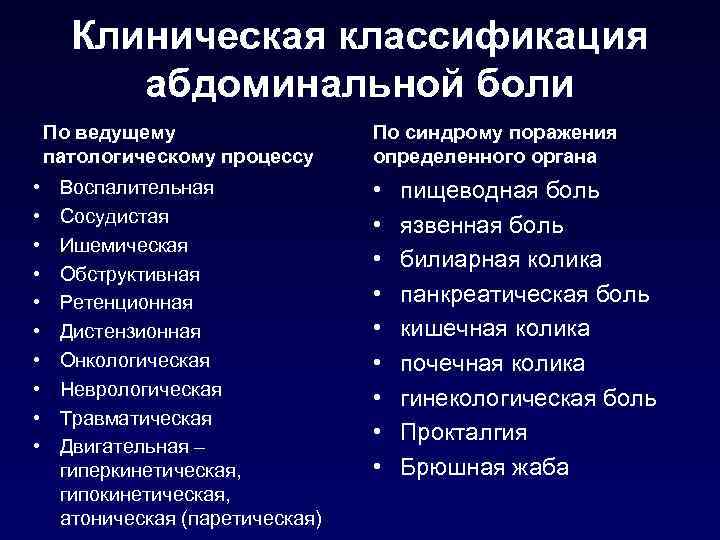 Клиническая классификация абдоминальной боли

По ведущему патологическому процессу

• Воспалительная
• Сосудистая
• Ишемическая
• Обструктивная
• Ретенционная
• Дистензионная
• Онкологическая
• Неврологическая
• Травматическая
• Двигательная – гиперкинетическая, гипокинетическая, атоническая (паретическая)

По синдрому поражения определенного органа

• пищеводная боль
• язвенная боль
• билиарная колика
• панкреатическая боль
• кишечная колика
• почечная колика
• гинекологическая боль
• Прокталгия
• Брюшная жаба